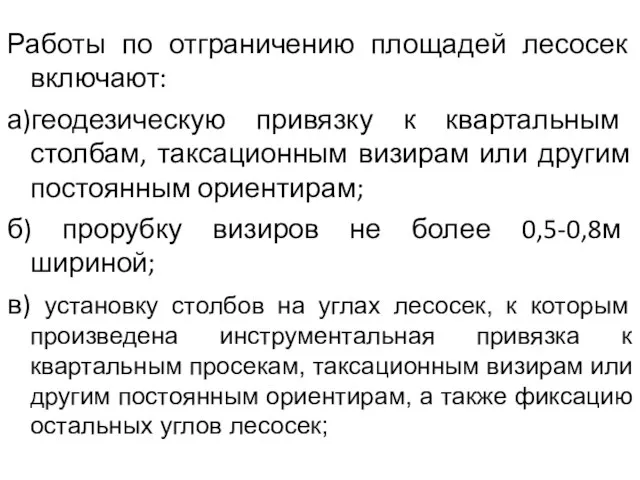 Работы по отграничению площадей лесосек включают:

а)геодезическую привязку к квартальным столбам, таксационным визирам или другим постоянным ориентирам;

б) прорубку визиров не более 0,5-0,8м шириной;

в) установку столбов на углах лесосек, к которым произведена инструментальная привязка к квартальным просекам, таксационным визирам или другим постоянным ориентирам, а также фиксацию остальных углов лесосек;